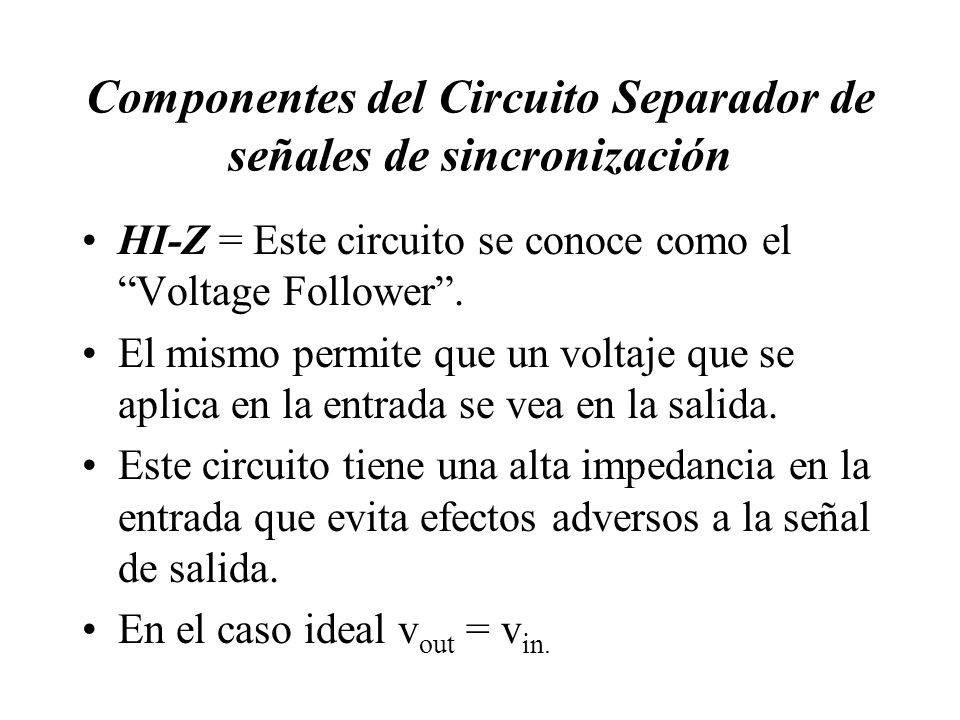 Componentes del Circuito Separador de señales de sincronización

• HI-Z = Este circuito se conoce como el “Voltage Follower”.
• El mismo permite que un voltaje que se aplica en la entrada se vea en la salida.
• Este circuito tiene una alta impedancia en la entrada que evita efectos adversos a la señal de salida.
• En el caso ideal $v_{out} = v_{in.}$